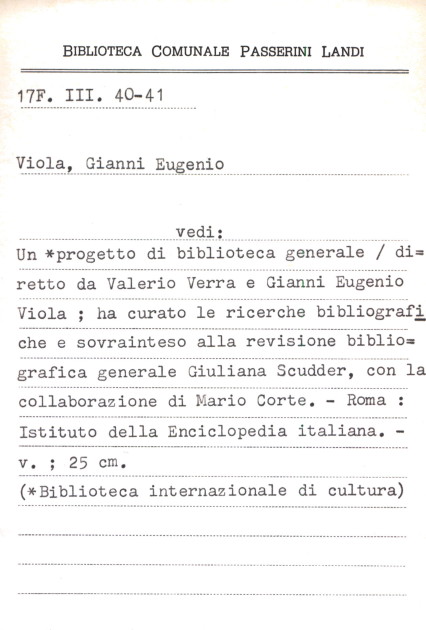 BIBLIOTECA COMUNALE PASSERINI LANDI

17F. III. 40-41

Viola, Gianni Eugenio

vedi:

Un *progetto di biblioteca generale / diretto da Valerio Verra e Gianni Eugenio Viola ; ha curato le ricerche bibliografiche e sovrainteso alla revisione bibliografica generale Giuliana Scudder, con la collaborazione di Mario Corte. - Roma : Istituto della Enciclopedia italiana. - v. ; 25 cm.
(*Biblioteca internazionale di cultura)